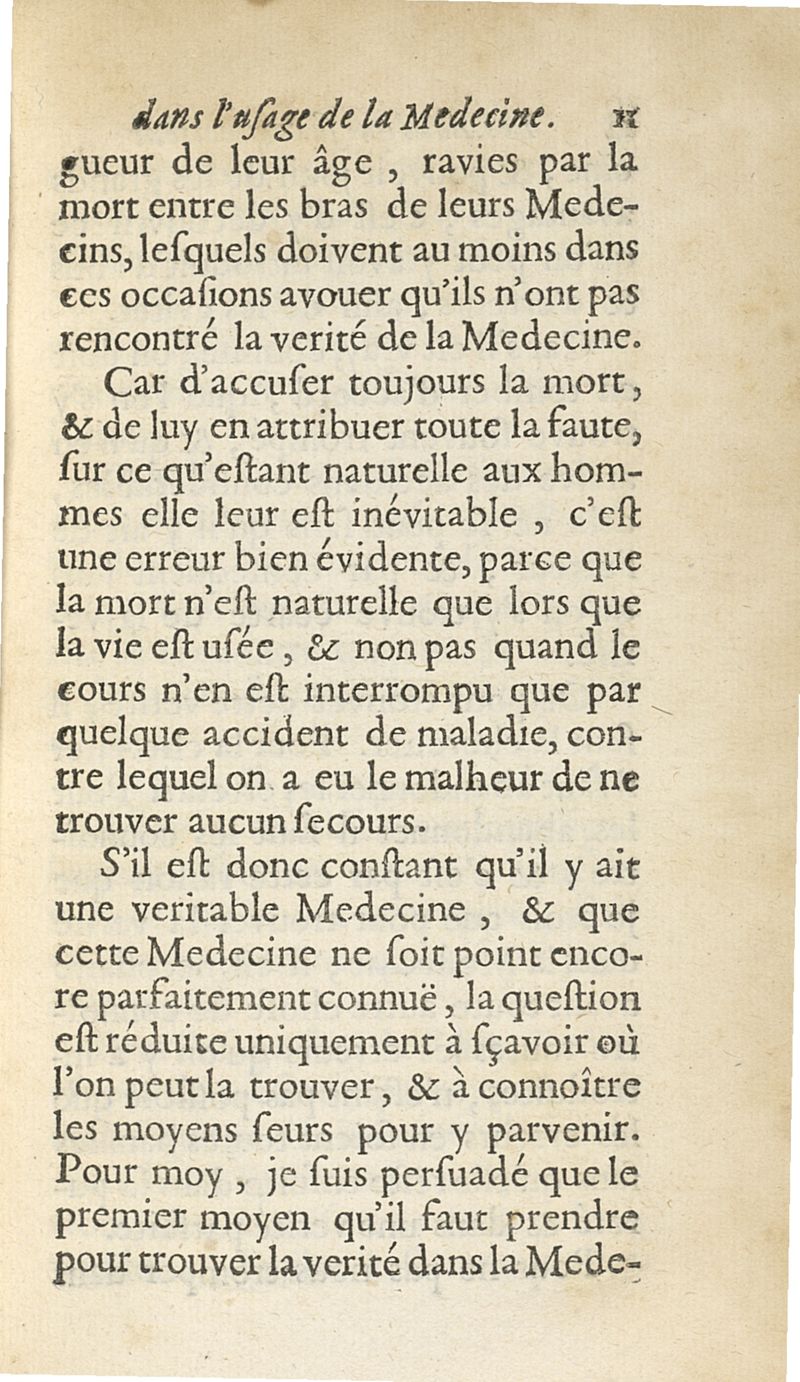 dans l'usage de la Medecine. 11

gueur de leur âge, ravies par la mort entre les bras de leurs Medecins, lesquels doivent au moins dans ces occasions avouer qu'ils n'ont pas rencontré la verité de la Medecine.

Car d'accuser toujours la mort, & de luy en attribuer toute la faute, sur ce qu'estant naturelle aux hommes elle leur est inévitable, c'est une erreur bien évidente, parce que la mort n'est naturelle que lors que la vie est usée, & non pas quand le cours n'en est interrompu que par quelque accident de maladie, contre lequel on a eu le malheur de ne trouver aucun secours.

S'il est donc constant qu'il y ait une veritable Medecine, & que cette Medecine ne soit point encore parfaitement connuë, la question est réduite uniquement à sçavoir où l'on peut la trouver, & à connoître les moyens seurs pour y parvenir. Pour moy, je suis persuadé que le premier moyen qu'il faut prendre pour trouver la verité dans la Mede-